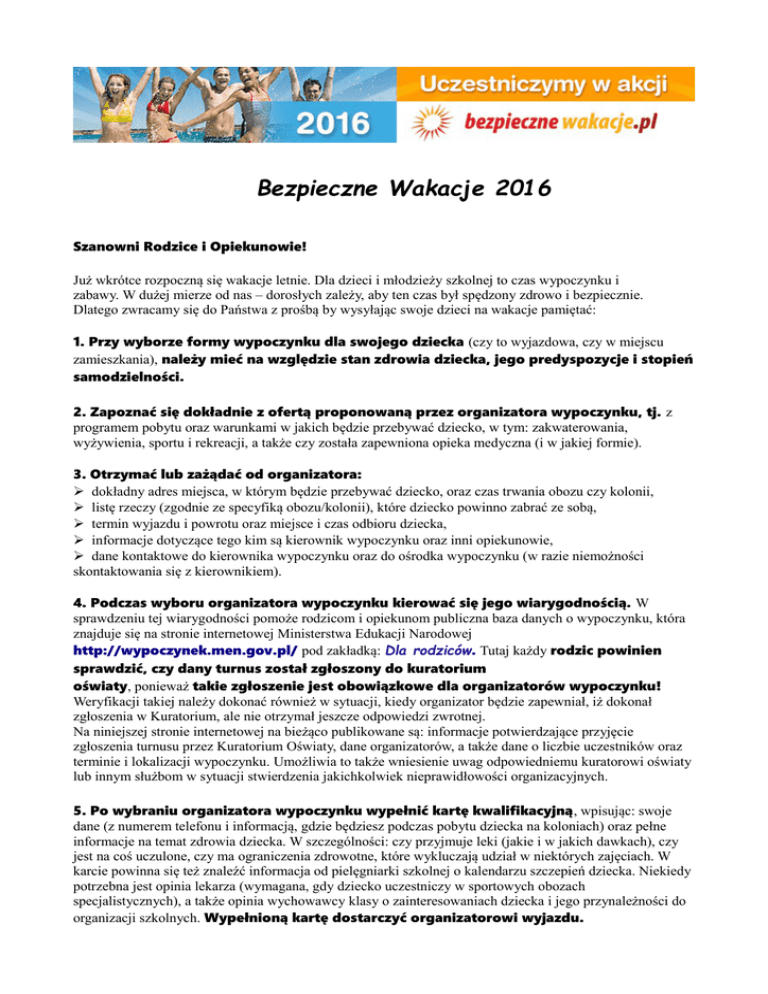 Uczestniczymy w akcji
2016
bezpiecznewakacje.pl

Bezpieczne Wakacje 2016

Szanowni Rodzice i Opiekunowie!

Już wkrótce rozpoczną się wakacje letnie. Dla dzieci i młodzieży szkolnej to czas wypoczynku i zabawy. W dużej mierze od nas – dorosłych zależy, aby ten czas był spędzony zdrowo i bezpiecznie. Dlatego zwracamy się do Państwa z prośbą by wysyłając swoje dzieci na wakacje pamiętać:

1. Przy wyborze formy wypoczynku dla swojego dziecka (czy to wyjazdowa, czy w miejscu zamieszkania), należy mieć na względzie stan zdrowia dziecka, jego predyspozycje i stopień samodzielności.

2. Zapoznać się dokładnie z ofertą proponowaną przez organizatora wypoczynku, tj. z programem pobytu oraz warunkami w jakich będzie przebywać dziecko, w tym: zakwaterowania, wyżywienia, sportu i rekreacji, a także czy została zapewniona opieka medyczna (i w jakiej formie).

3. Otrzymać lub zażądać od organizatora:
➢ dokładny adres miejsca, w którym będzie przebywać dziecko, oraz czas trwania obozu czy kolonii,
➢ listę rzeczy (zgodnie ze specyfiką obozu/kolonii), które dziecko powinno zabrać ze sobą,
➢ termin wyjazdu i powrotu oraz miejsce i czas odbioru dziecka,
➢ informacje dotyczące tego kim są kierownik wypoczynku oraz inni opiekunowie,
➢ dane kontaktowe do kierownika wypoczynku oraz do ośrodka wypoczynku (w razie niemożności skontaktowania się z kierownikiem).

4. Podczas wyboru organizatora wypoczynku kierować się jego wiarygodnością. W sprawdzeniu tej wiarygodności pomoże rodzicom i opiekunom publiczna baza danych o wypoczynku, która znajduje się na stronie internetowej Ministerstwa Edukacji Narodowej http://wypoczynek.men.gov.pl/ pod zakładką: Dla rodziców. Tutaj każdy rodzic powinien sprawdzić, czy dany turnus został zgłoszony do kuratorium oświaty, ponieważ takie zgłoszenie jest obowiązkowe dla organizatorów wypoczynku!
Weryfikacji takiej należy dokonać również w sytuacji, kiedy organizator będzie zapewniał, iż dokonał zgłoszenia w Kuratorium, ale nie otrzymał jeszcze odpowiedzi zwrotnej.
Na niniejszej stronie internetowej na bieżąco publikowane są: informacje potwierdzające przyjęcie zgłoszenia turnusu przez Kuratorium Oświaty, dane organizatorów, a także dane o liczbie uczestników oraz terminie i lokalizacji wypoczynku. Umożliwia to także wniesienie uwag odpowiedniemu kuratorowi oświaty lub innym służbom w sytuacji stwierdzenia jakichkolwiek nieprawidłowości organizacyjnych.

5. Po wybraniu organizatora wypoczynku wypełnić kartę kwalifikacyjną, wpisując: swoje dane (z numerem telefonu i informacją, gdzie będziesz podczas pobytu dziecka na koloniach) oraz pełne informacje na temat zdrowia dziecka. W szczególności: czy przyjmuje leki (jakie i w jakich dawkach), czy jest na coś uczulone, czy ma ograniczenia zdrowotne, które wykluczają udział w niektórych zajęciach. W karcie powinna się też znaleźć informacja od pielęgniarki szkolnej o kalendarzu szczepień dziecka. Niekiedy potrzebna jest opinia lekarza (wymagana, gdy dziecko uczestniczy w sportowych obozach specjalistycznych), a także opinia wychowawcy klasy o zainteresowaniach dziecka i jego przynależności do organizacji szkolnych. Wypełnioną kartę dostarczyć organizatorowi wyjazdu.